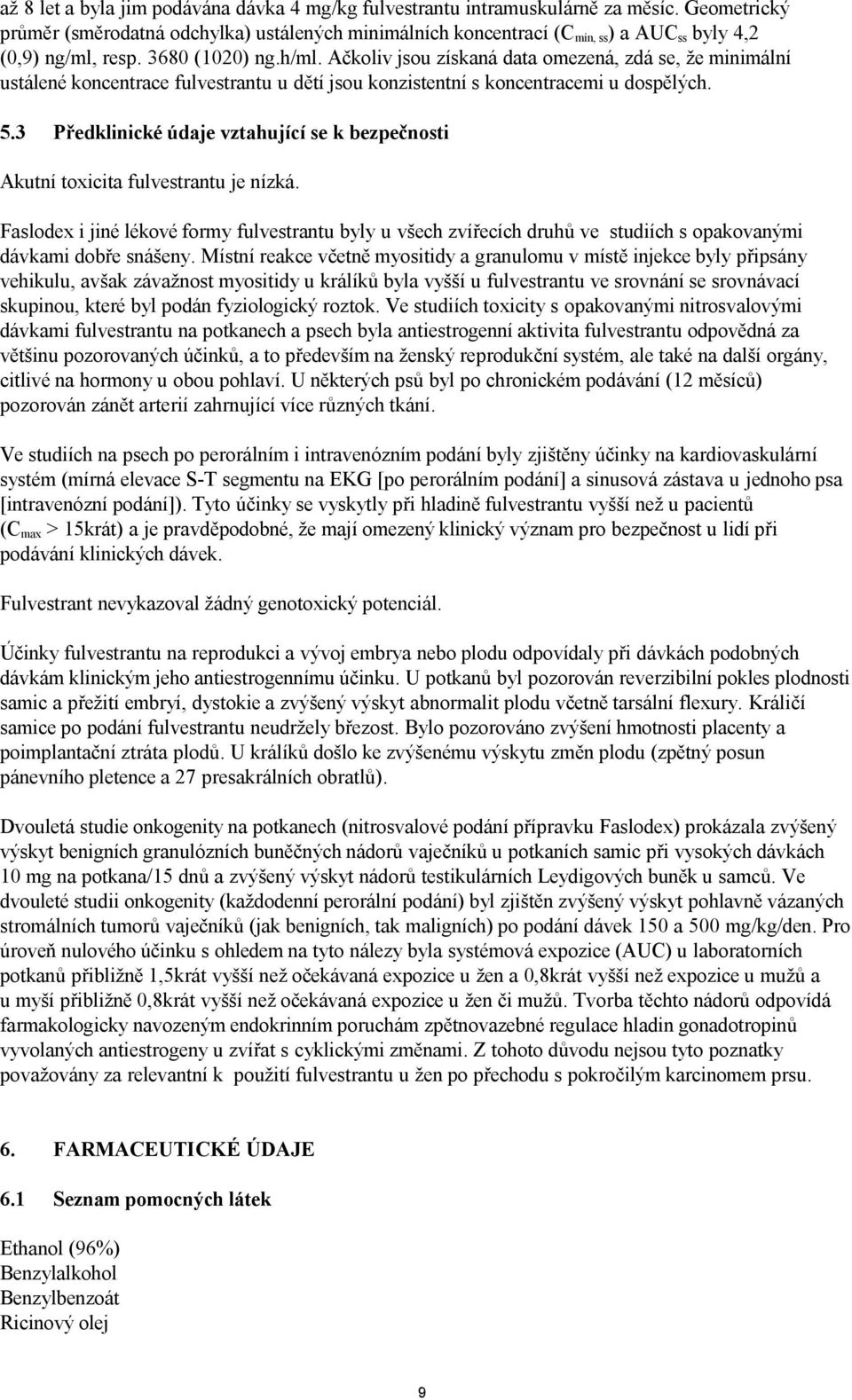 až 8 let a byla jim podávána dávka 4 mg/kg fulvestrantu intramuskulárně za měsíc. Geometrický průměr (směrodatná odchylka) ustálených minimálních koncentrací ($C_{min, ss}$) a $AUC_{ss}$ byly 4,2 (0,9) ng/ml, resp. 3680 (1020) ng.h/ml. Ačkoliv jsou získaná data omezená, zdá se, že minimální ustálené koncentrace fulvestrantu u dětí jsou konzistentní s koncentracemi u dospělých.

5.3 Předklinické údaje vztahující se k bezpečnosti

Akutní toxicita fulvestrantu je nízká.

Faslodex i jiné lékové formy fulvestrantu byly u všech zvířecích druhů ve studiích s opakovanými dávkami dobře snášeny. Místní reakce včetně myositidy a granulomu v místě injekce byly připsány vehikulu, avšak závažnost myositidy u králíků byla vyšší u fulvestrantu ve srovnání se srovnávací skupinou, které byl podán fyziologický roztok. Ve studiích toxicity s opakovanými nitrosvalovými dávkami fulvestrantu na potkanech a psech byla antiestrogenní aktivita fulvestrantu odpovědná za většinu pozorovaných účinků, a to především na ženský reprodukční systém, ale také na další orgány, citlivé na hormony u obou pohlaví. U některých psů byl po chronickém podávání (12 měsíců) pozorován zánět arterií zahrnující více různých tkání.

Ve studiích na psech po perorálním i intravenózním podání byly zjištěny účinky na kardiovaskulární systém (mírná elevace S-T segmentu na EKG [po perorálním podání] a sinusová zástava u jednoho psa [intravenózní podání]). Tyto účinky se vyskytly při hladině fulvestrantu vyšší než u pacientů ($C_{max}$ > 15krát) a je pravděpodobné, že mají omezený klinický význam pro bezpečnost u lidí při podávání klinických dávek.

Fulvestrant nevykazoval žádný genotoxický potenciál.

Účinky fulvestrantu na reprodukci a vývoj embrya nebo plodu odpovídaly při dávkách podobných dávkám klinickým jeho antiestrogennímu účinku. U potkanů byl pozorován reverzibilní pokles plodnosti samic a přežití embryí, dystokie a zvýšený výskyt abnormalit plodu včetně tarsální flexury. Králičí samice po podání fulvestrantu neudržely březost. Bylo pozorováno zvýšení hmotnosti placenty a poimplantační ztráta plodů. U králíků došlo ke zvýšenému výskytu změn plodu (zpětný posun pánevního pletence a 27 presakrálních obratlů).

Dvouletá studie onkogenity na potkanech (nitrosvalové podání přípravku Faslodex) prokázala zvýšený výskyt benigních granulózních buněčných nádorů vaječníků u potkaních samic při vysokých dávkách 10 mg na potkana/15 dnů a zvýšený výskyt nádorů testikulárních Leydigových buněk u samců. Ve dvouleté studii onkogenity (každodenní perorální podání) byl zjištěn zvýšený výskyt pohlavně vázaných stromálních tumorů vaječníků (jak benigních, tak maligních) po podání dávek 150 a 500 mg/kg/den. Pro úroveň nulového účinku s ohledem na tyto nálezy byla systémová expozice (AUC) u laboratorních potkanů přibližně 1,5krát vyšší než očekávaná expozice u žen a 0,8krát vyšší než expozice u mužů a u myší přibližně 0,8krát vyšší než očekávaná expozice u žen či mužů. Tvorba těchto nádorů odpovídá farmakologicky navozeným endokrinním poruchám zpětnovazebné regulace hladin gonadotropinů vyvolaných antiestrogeny u zvířat s cyklickými změnami. Z tohoto důvodu nejsou tyto poznatky považovány za relevantní k použití fulvestrantu u žen po přechodu s pokročilým karcinomem prsu.

6. FARMACEUTICKÉ ÚDAJE

6.1 Seznam pomocných látek

Ethanol (96%)
Benzylalkohol
Benzylbenzoát
Ricinový olej

9